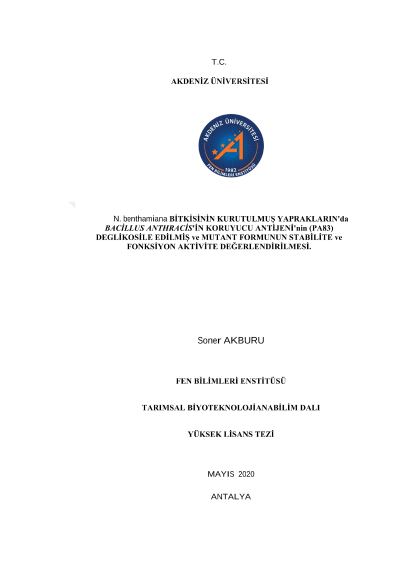 T.C.

AKDENİZ ÜNİVERSİTESİ

AKDENİZ ÜNİVERSİTESİ

1982

FEN BİLİMLERİ ENSTİTÜSÜ

N. benthamiana BİTKİSİNİN KURUTULMUŞ YAPRAKLARIN'da BACİLLUS ANTHRACİS'İN KORUYUCU ANTİJENİ'nin (PA83) DEGLİKOSİLE EDİLMİŞ ve MUTANT FORMUNUN STABİLİTE ve FONKSİYON AKTİVİTE DEĞERLENDİRİLMESİ.

Soner AKBURU

FEN BİLİMLERİ ENSTİTÜSÜ

TARIMSAL BİYOTEKNOLOJİANABİLİM DALI

YÜKSEK LİSANS TEZİ

MAYIS 2020

ANTALYA